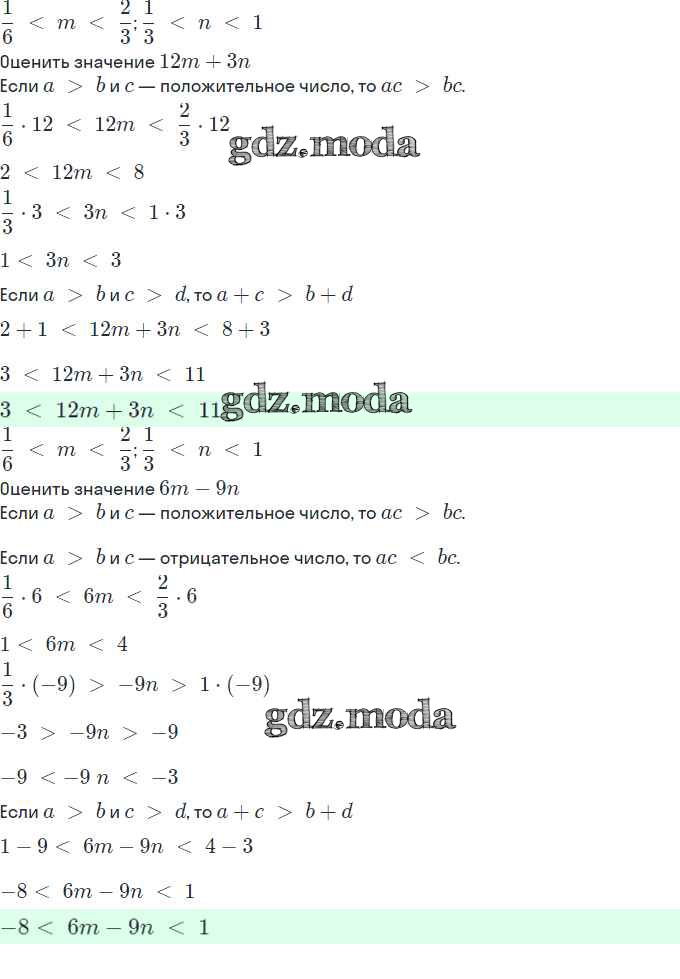 $\frac{1}{6} < m < \frac{2}{3}; \frac{1}{3} < n < 1$

Оценить значение $12m + 3n$

Если $a > b$ и $c$ — положительное число, то $ac > bc$.

$\frac{1}{6} \cdot 12 < 12m < \frac{2}{3} \cdot 12$

$2 < 12m < 8$

$\frac{1}{3} \cdot 3 < 3n < 1 \cdot 3$

$1 < 3n < 3$

Если $a > b$ и $c > d$, то $a + c > b + d$

$2 + 1 < 12m + 3n < 8 + 3$

$3 < 12m + 3n < 11$

$3 < 12m + 3n < 11$

$\frac{1}{6} < m < \frac{2}{3}; \frac{1}{3} < n < 1$

Оценить значение $6m - 9n$

Если $a > b$ и $c$ — положительное число, то $ac > bc$.

Если $a > b$ и $c$ — отрицательное число, то $ac < bc$.

$\frac{1}{6} \cdot 6 < 6m < \frac{2}{3} \cdot 6$

$1 < 6m < 4$

$\frac{1}{3} \cdot (-9) > -9n > 1 \cdot (-9)$

$-3 > -9n > -9$

$-9 < -9n < -3$

Если $a > b$ и $c > d$, то $a + c > b + d$

$1 - 9 < 6m - 9n < 4 - 3$

$-8 < 6m - 9n < 1$

$-8 < 6m - 9n < 1$

gdz.moda